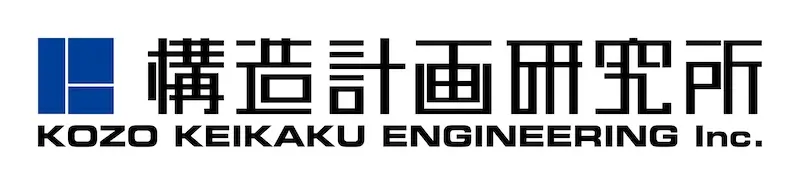 構造計画研究所
KOZO KEIKAKU ENGINEERING Inc.